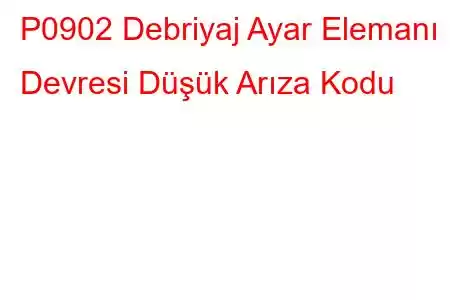 P0902 Debriyaj Ayar Elemanı Devresi Düşük Arıza Kodu